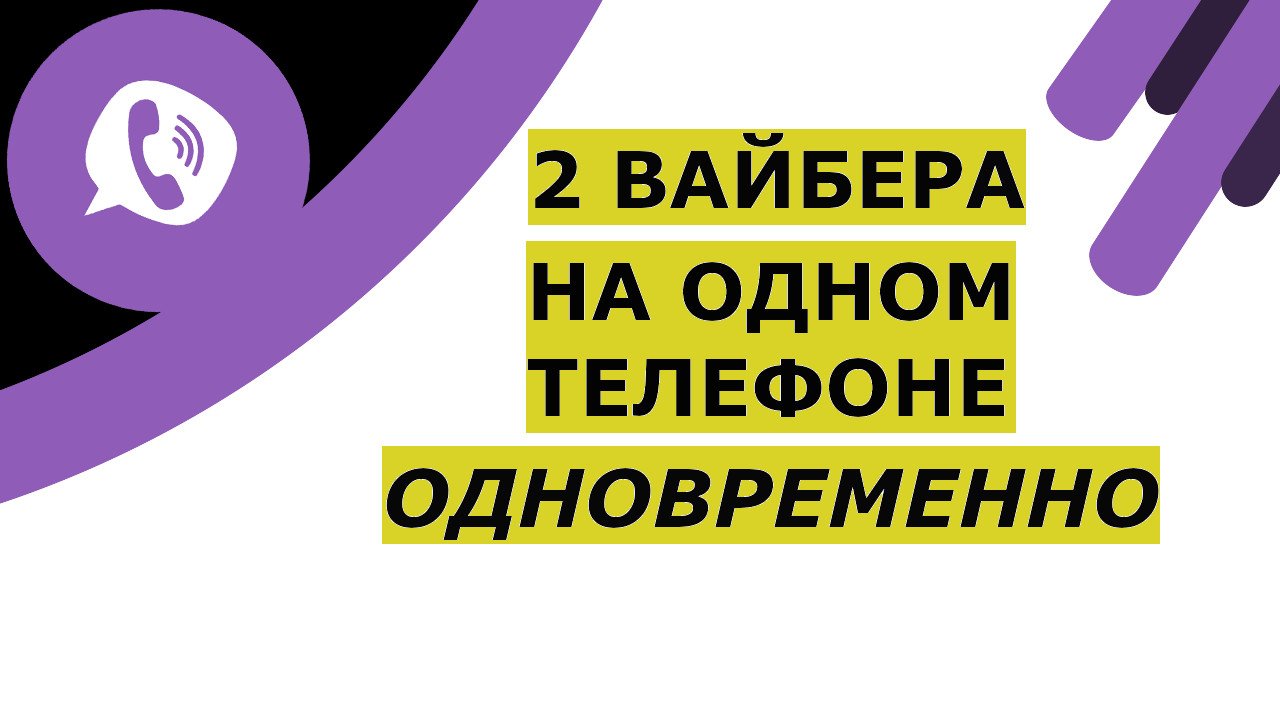 2 ВАЙБЕРА
НА ОДНОМ
ТЕЛЕФОНЕ
ОДНОВРЕМЕННО